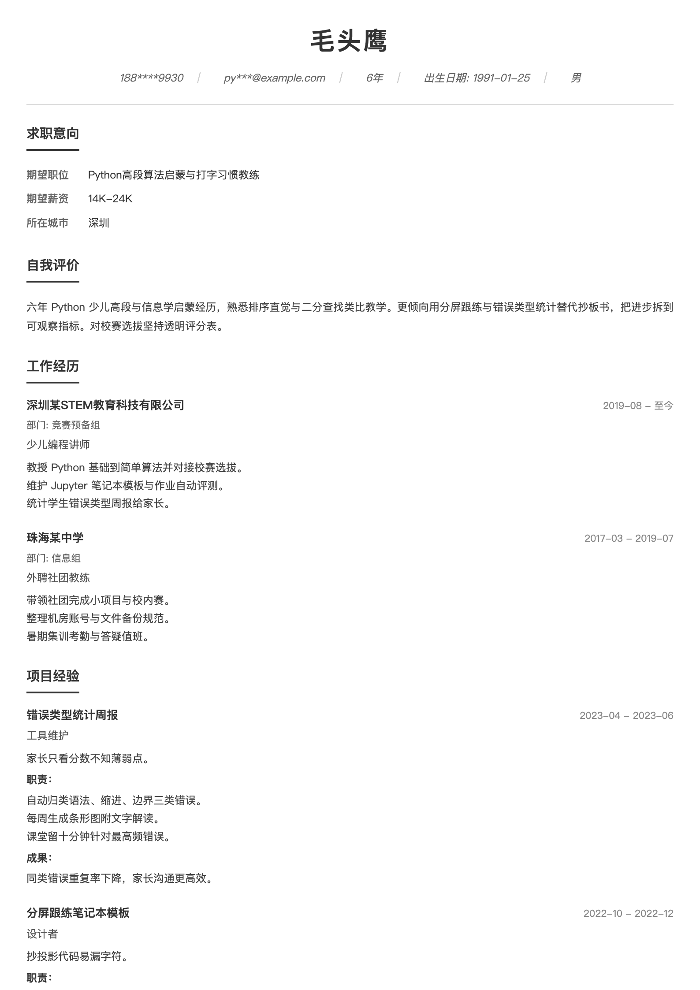 毛头鹰

188****9930 | py***@example.com | 6年 | 出生日期: 1991-01-25 | 男

求职意向

期望职位 Python高段算法启蒙与打字习惯教练
期望薪资 14K-24K
所在城市 深圳

自我评价

六年 Python 少儿高段与信息学启蒙经历，熟悉排序直觉与二分查找类比教学。更倾向用分屏跟练与错误类型统计替代抄板书，把进步拆到可观察指标。对校赛选拔坚持透明评分表。

工作经历

深圳某STEM教育科技有限公司
2019-08 - 至今
部门: 竞赛预备组
少儿编程讲师

教授 Python 基础到简单算法并对接校赛选拔。
维护 Jupyter 笔记本模板与作业自动评测。
统计学生错误类型周报给家长。

珠海某中学
2017-03 - 2019-07
部门: 信息组
外聘社团教练

带领社团完成小项目与校内赛。
整理机房账号与文件备份规范。
暑期集训考勤与答疑值班。

项目经验

错误类型统计周报
2023-04 - 2023-06
工具维护

家长只看分数不知薄弱点。

职责:

自动归类语法、缩进、边界三类错误。
每周生成条形图附文字解读。
课堂留十分钟针对最高频错误。

成果:

同类错误重复率下降，家长沟通更高效。

分屏跟练笔记本模板
2022-10 - 2022-12
设计者

抄投影代码易漏字符。

职责: